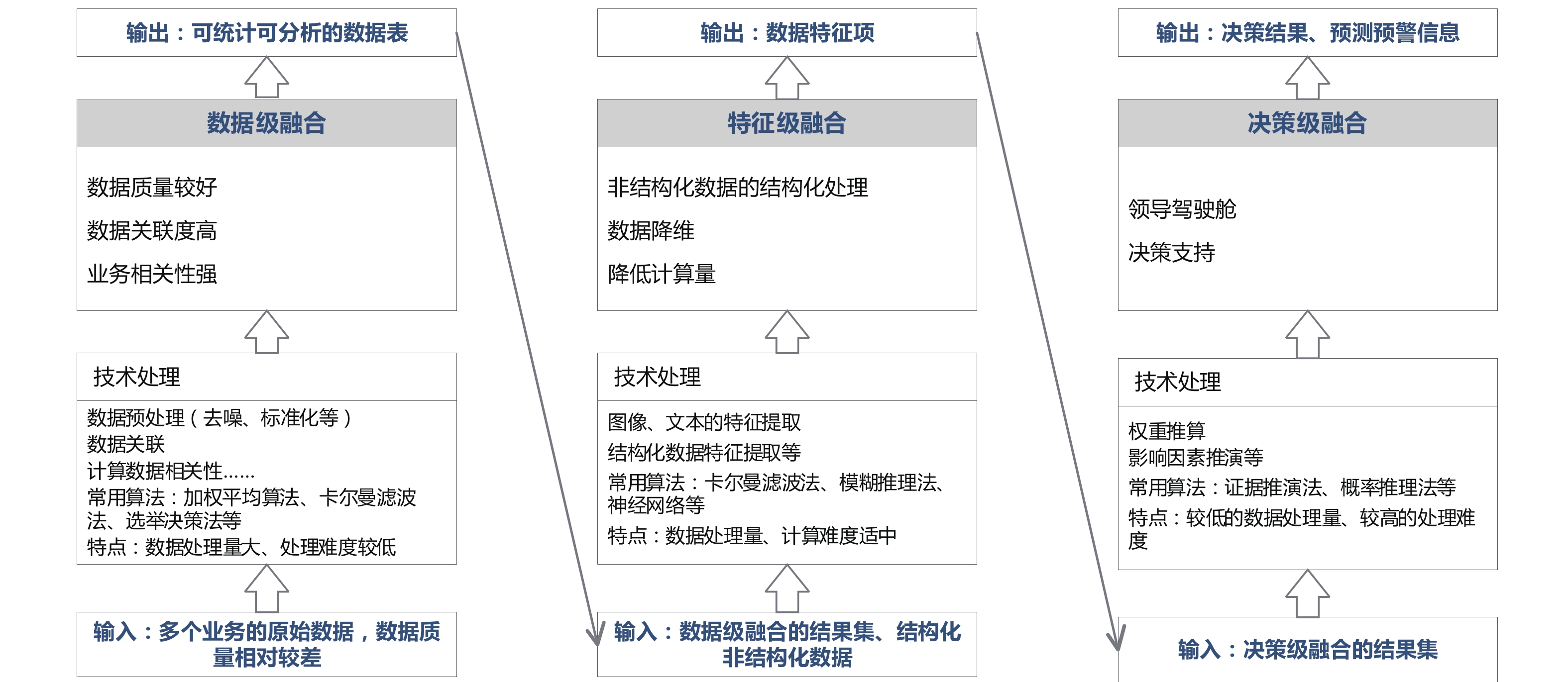 输出：可统计可分析的数据表

数据级融合

数据质量较好

数据关联度高

业务相关性强

技术处理

数据预处理（去噪、标准化等）
数据关联
计算数据相关性......
常用算法：加权平均算法、卡尔曼滤波法、选举决策法等
特点：数据处理量大、处理难度较低

输入：多个业务的原始数据，数据质量相对较差

输出：数据特征项

特征级融合

非结构化数据的结构化处理

数据降维

降低计算量

技术处理

图像、文本的特征提取
结构化数据特征提取等
常用算法：卡尔曼滤波法、模糊推理法、神经网络等
特点：数据处理量、计算难度适中

输入：数据级融合的结果集、结构化非结构化数据

输出：决策结果、预测预警信息

决策级融合

领导驾驶舱

决策支持

技术处理

权重推算
影响因素推演等
常用算法：证据推演法、概率推理法等
特点：较低的数据处理量、较高的处理难度

输入：决策级融合的结果集